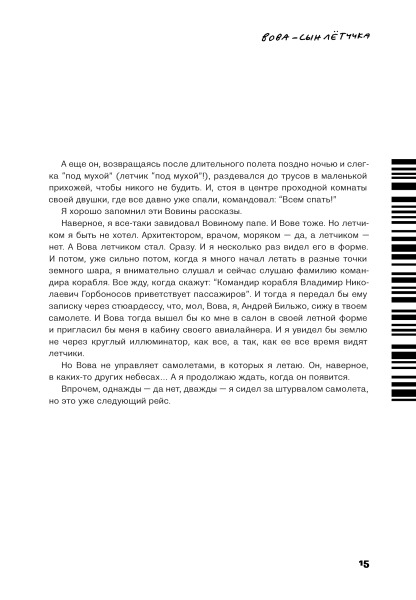 ВОВА – СЫН ЛЁТЧИКА

А еще он, возвращаясь после длительного полета поздно ночью и слегка "под мухой" (летчик "под мухой"!), раздевался до трусов в маленькой прихожей, чтобы никого не будить. И, стоя в центре проходной комнаты своей двушки, где все давно уже спали, командовал: "Всем спать!"

Я хорошо запомнил эти Вовины рассказы.

Наверное, я все-таки завидовал Вовиному папе. И Вове тоже. Но летчиком я быть не хотел. Архитектором, врачом, моряком — да, а летчиком — нет. А Вова летчиком стал. Сразу. И я несколько раз видел его в форме. И потом, уже сильно потом, когда я много начал летать в разные точки земного шара, я внимательно слушал и сейчас слушаю фамилию командира корабля. Все жду, когда скажут: "Командир корабля Владимир Николаевич Горбоносов приветствует пассажиров". И тогда я передал бы ему записку через стюардессу, что, мол, Вова, я, Андрей Бильжо, сижу в твоем самолете. И Вова тогда вышел бы ко мне в салон в своей летной форме и пригласил бы меня в кабину своего авиалайнера. И я увидел бы землю не через круглый иллюминатор, как все, а так, как ее все время видят летчики.

Но Вова не управляет самолетами, в которых я летаю. Он, наверное, в каких-то других небесах... А я продолжаю ждать, когда он появится.

Впрочем, однажды — да нет, дважды — я сидел за штурвалом самолета, но это уже следующий рейс.

15